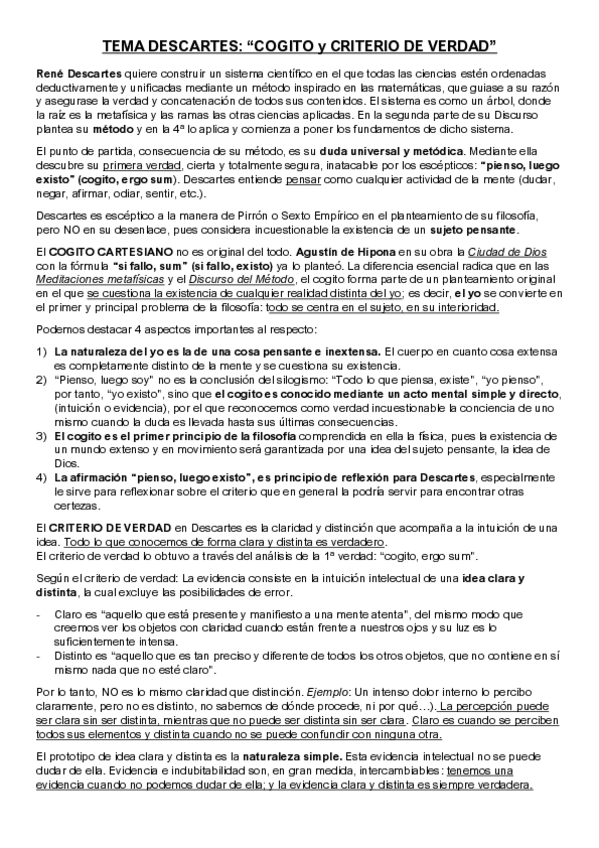 TEMA DESCARTES: “COGITO y CRITERIO DE VERDAD”

René Descartes quiere construir un sistema científico en el que todas las ciencias estén ordenadas deductivamente y unificadas mediante un método inspirado en las matemáticas, que guiase a su razón y asegurase la verdad y concatenación de todos sus contenidos. El sistema es como un árbol, donde la raíz es la metafísica y las ramas las otras ciencias aplicadas. En la segunda parte de su Discurso plantea su método y en la 4ª lo aplica y comienza a poner los fundamentos de dicho sistema.

El punto de partida, consecuencia de su método, es su duda universal y metódica. Mediante ella descubre su primera verdad, cierta y totalmente segura, inatacable por los escépticos: “pienso, luego existo” (cogito, ergo sum). Descartes entiende pensar como cualquier actividad de la mente (dudar, negar, afirmar, odiar, sentir, etc.).

Descartes es escéptico a la manera de Pirrón o Sexto Empírico en el planteamiento de su filosofía, pero NO en su desenlace, pues considera incuestionable la existencia de un sujeto pensante.

El COGITO CARTESIANO no es original del todo. Agustín de Hipona en su obra la Ciudad de Dios con la fórmula “si fallo, sum” (si fallo, existo) ya lo planteó. La diferencia esencial radica que en las Meditaciones metafísicas y el Discurso del Método, el cogito forma parte de un planteamiento original en el que se cuestiona la existencia de cualquier realidad distinta del yo; es decir, el yo se convierte en el primer y principal problema de la filosofía: todo se centra en el sujeto, en su interioridad.

Podemos destacar 4 aspectos importantes al respecto:

1) La naturaleza del yo es la de una cosa pensante e inextensa. El cuerpo en cuanto cosa extensa es completamente distinto de la mente y se cuestiona su existencia.
2) “Pienso, luego soy” no es la conclusión del silogismo: “Todo lo que piensa, existe”, “yo pienso”, por tanto, “yo existo”, sino que el cogito es conocido mediante un acto mental simple y directo, (intuición o evidencia), por el que reconocemos como verdad incuestionable la conciencia de uno mismo cuando la duda es llevada hasta sus últimas consecuencias.
3) El cogito es el primer principio de la filosofía comprendida en ella la física, pues la existencia de un mundo extenso y en movimiento será garantizada por una idea del sujeto pensante, la idea de Dios.
4) La afirmación “pienso, luego existo”, es principio de reflexión para Descartes, especialmente le sirve para reflexionar sobre el criterio que en general la podría servir para encontrar otras certezas.

El CRITERIO DE VERDAD en Descartes es la claridad y distinción que acompaña a la intuición de una idea. Todo lo que conocemos de forma clara y distinta es verdadero.
El criterio de verdad lo obtuvo a través del análisis de la 1ª verdad: “cogito, ergo sum”.

Según el criterio de verdad: La evidencia consiste en la intuición intelectual de una idea clara y distinta, la cual excluye las posibilidades de error.

- Claro es “aquello que está presente y manifiesto a una mente atenta”, del mismo modo que creemos ver los objetos con claridad cuando están frente a nuestros ojos y su luz es lo suficientemente intensa.
- Distinto es “aquello que es tan preciso y diferente de todos los otros objetos, que no contiene en sí mismo nada que no esté claro”.

Por lo tanto, NO es lo mismo claridad que distinción. Ejemplo: Un intenso dolor interno lo percibo claramente, pero no es distinto, no sabemos de dónde procede, ni por qué…). La percepción puede ser clara sin ser distinta, mientras que no puede ser distinta sin ser clara. Claro es cuando se perciben todos sus elementos y distinta cuando no se puede confundir con ninguna otra.

El prototipo de idea clara y distinta es la naturaleza simple. Esta evidencia intelectual no se puede dudar de ella. Evidencia e indubitabilidad son, en gran medida, intercambiables: tenemos una evidencia cuando no podemos dudar de ella; y la evidencia clara y distinta es siempre verdadera.